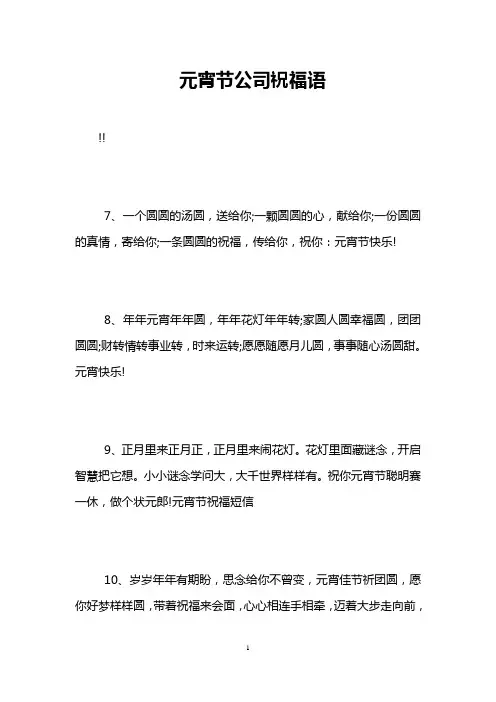 元宵节公司祝福语

!!

7、一个圆圆的汤圆，送给你;一颗圆圆的心，献给你;一份圆圆的真情，寄给你;一条圆圆的祝福，传给你，祝你：元宵节快乐!

8、年年元宵年年圆，年年花灯年年转;家圆人圆幸福圆，团团圆圆;财转情转事业转，时来运转;愿愿随愿月儿圆，事事随心汤圆甜。元宵快乐!

9、正月里来正月正，正月里来闹花灯。花灯里面藏谜念，开启智慧把它想。小小谜念学问大，大千世界样样有。祝你元宵节聪明赛一休，做个状元郎!元宵节祝福短信

10、岁岁年年有期盼，思念给你不曾变，元宵佳节祈团圆，愿你好梦样样圆，带着祝福来会面，心心相连手相牵，迈着大步走向前，

1